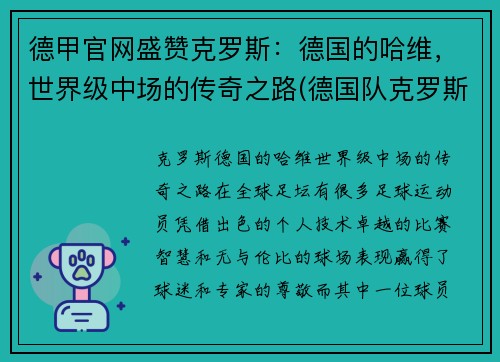 德甲官网盛赞克罗斯：德国的哈维，世界级中场的传奇之路(德国队克罗斯

克罗斯德国的哈维世界级中场的传奇之路在全球足坛有很多足球运动员凭借出色的个人技术卓越的比赛智慧和无与伦比的球场表现赢得了球迷和专家的尊敬而其中一位球员